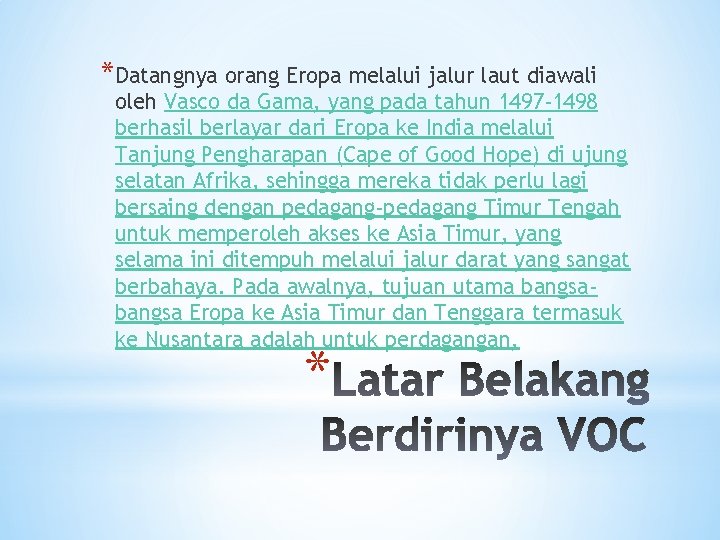 *Datangnya orang Eropa melalui jalur laut diawali oleh Vasco da Gama, yang pada tahun 1497-1498 berhasil berlayar dari Eropa ke India melalui Tanjung Pengharapan (Cape of Good Hope) di ujung selatan Afrika, sehingga mereka tidak perlu lagi bersaing dengan pedagang-pedagang Timur Tengah untuk memperoleh akses ke Asia Timur, yang selama ini ditempuh melalui jalur darat yang sangat berbahaya. Pada awalnya, tujuan utama bangsa-bangsa Eropa ke Asia Timur dan Tenggara termasuk ke Nusantara adalah untuk perdagangan.

*Latar Belakang Berdirinya VOC